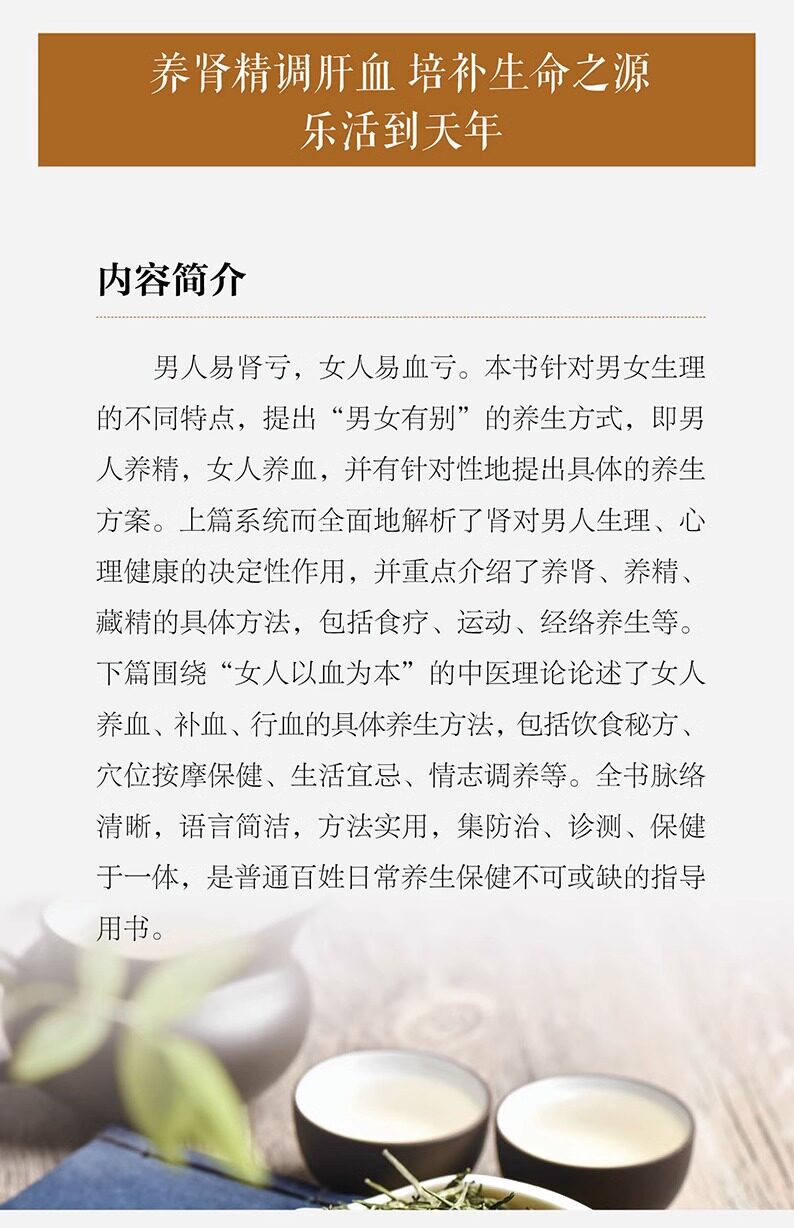 养肾精调肝血 培补生命之源
乐活到天年

内容简介

男人易肾亏，女人易血亏。本书针对男女生理的不同特点，提出“男女有别”的养生方式，即男人养精，女人养血，并有针对性地提出具体的养生方案。上篇系统而全面地解析了肾对男人生理、心理健康的决定性作用，并重点介绍了养肾、养精、藏精的具体方法，包括食疗、运动、经络养生等。下篇围绕“女人以血为本”的中医理论论述了女人养血、补血、行血的具体养生方法，包括饮食秘方、穴位按摩保健、生活宜忌、情志调养等。全书脉络清晰，语言简洁，方法实用，集防治、诊测、保健于一体，是普通百姓日常养生保健不可或缺的指导用书。